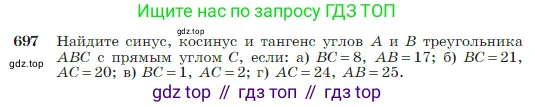 Ищите нас по запросу ГДЗ ТОП

gdz.top

697 Найдите синус, косинус и тангенс углов $A$ и $B$ треугольника $ABC$ с прямым углом $C$, если: а) $BC=8$, $AB=17$; б) $BC=21$, $AC=20$; в) $BC=1$, $AC=2$; г) $AC=24$, $AB=25$.

gdz.top

gdz top // гдз топ // гдз top